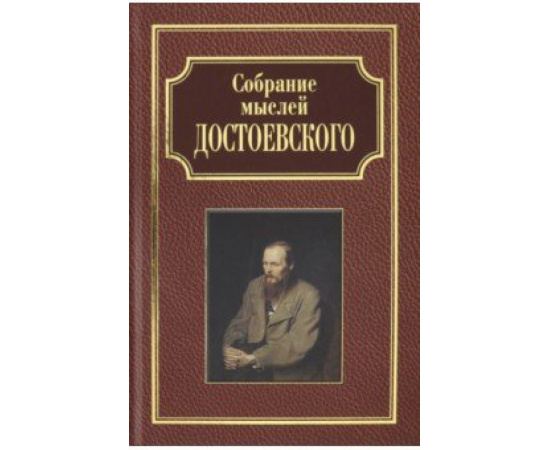 Собрание мыслей ДОСТОЕВСКОГО